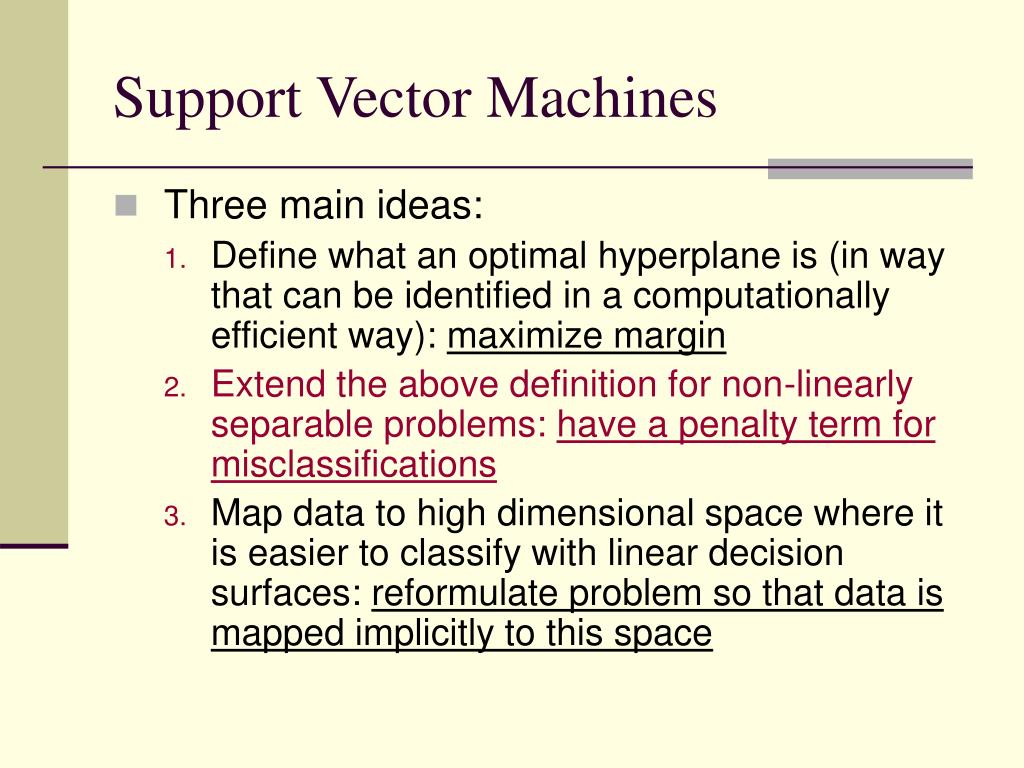 Support Vector Machines

Three main ideas:

1. Define what an optimal hyperplane is (in way that can be identified in a computationally efficient way): maximize margin
2. Extend the above definition for non-linearly separable problems: have a penalty term for misclassifications
3. Map data to high dimensional space where it is easier to classify with linear decision surfaces: reformulate problem so that data is mapped implicitly to this space